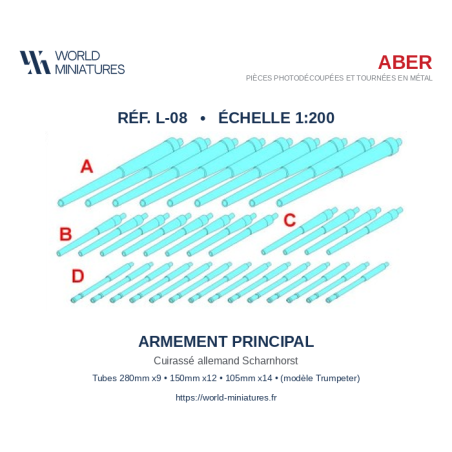 WORLD
MINIATURES

ABER
PIÈCES PHOTODÉCOUPÉES ET TOURNÉES EN MÉTAL

RÉF. L-08 • ÉCHELLE 1:200

A

B

C

D

ARMEMENT PRINCIPAL

Cuirassé allemand Scharnhorst

Tubes 280mm x9 • 150mm x12 • 105mm x14 • (modèle Trumpeter)

https://world-miniatures.fr